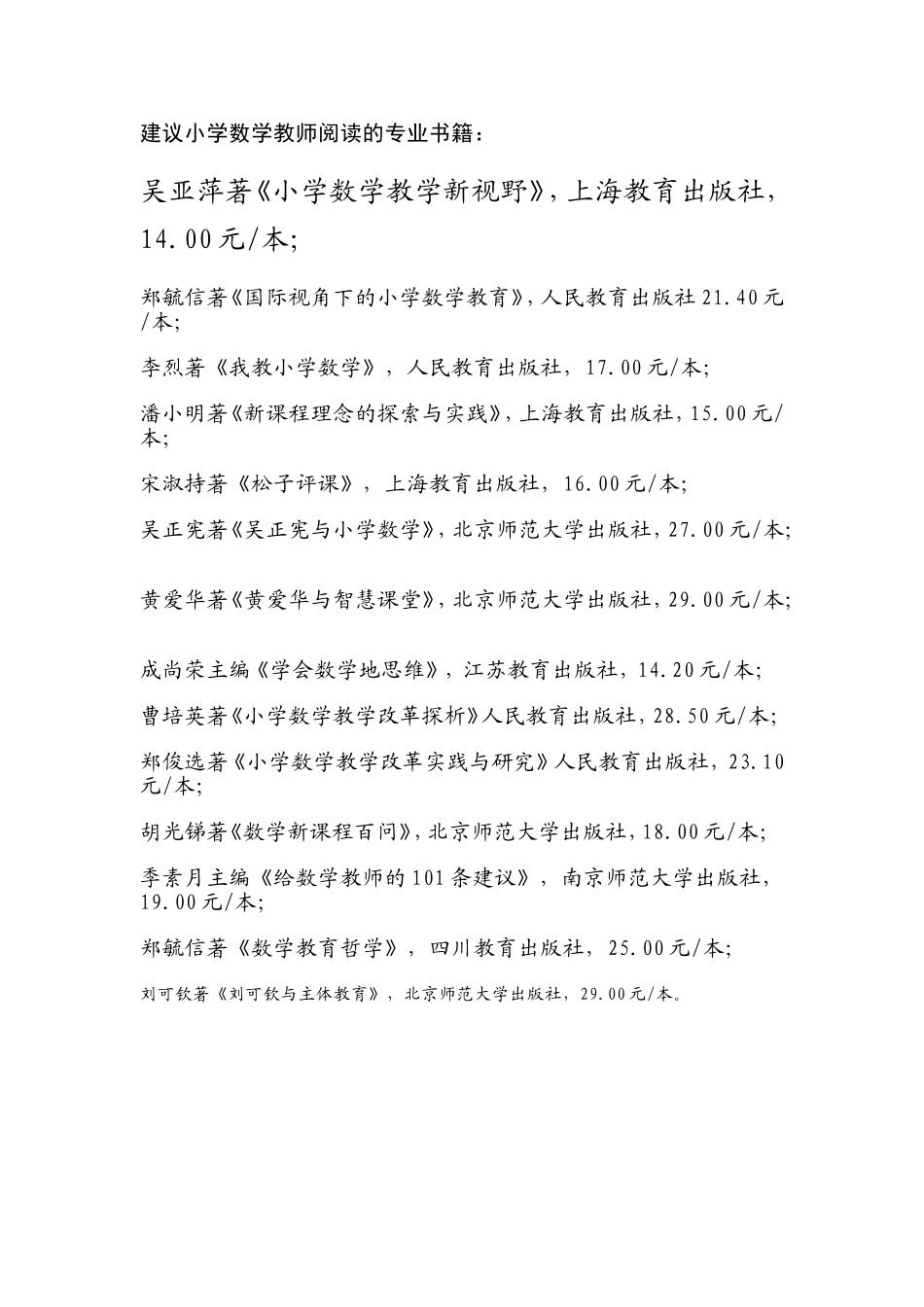 建议小学数学教师阅读的专业书籍：

吴亚萍著《小学数学教学新视野》，上海教育出版社，14.00元/本;

郑毓信著《国际视角下的小学数学教育》，人民教育出版社21.40元/本;

李烈著《我教小学数学》，人民教育出版社，17.00元/本;

潘小明著《新课程理念的探索与实践》，上海教育出版社，15.00元/本;

宋淑持著《松子评课》，上海教育出版社，16.00元/本;

吴正宪著《吴正宪与小学数学》，北京师范大学出版社，27.00元/本;

黄爱华著《黄爱华与智慧课堂》，北京师范大学出版社，29.00元/本;

成尚荣主编《学会数学地思维》，江苏教育出版社，14.20元/本;

曹培英著《小学数学教学改革探析》人民教育出版社，28.50元/本;

郑俊选著《小学数学教学改革实践与研究》人民教育出版社，23.10元/本;

胡光锑著《数学新课程百问》，北京师范大学出版社，18.00元/本;

季素月主编《给数学教师的101条建议》，南京师范大学出版社，19.00元/本;

郑毓信著《数学教育哲学》，四川教育出版社，25.00元/本;

刘可钦著《刘可钦与主体教育》，北京师范大学出版社，29.00元/本。